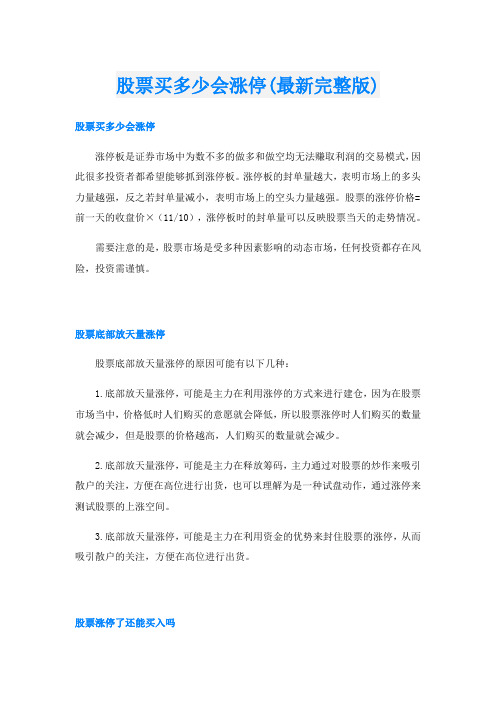 股票买多少会涨停(最新完整版)

股票买多少会涨停

涨停板是证券市场中为数不多的做多和做空均无法赚取利润的交易模式，因此很多投资者都希望能够抓到涨停板。涨停板的封单量越大，表明市场上的多头力量越强，反之若封单量减小，表明市场上的空头力量越强。股票的涨停价格=前一天的收盘价×（11/10），涨停板时的封单量可以反映股票当天的走势情况。

需要注意的是，股票市场是受多种因素影响的动态市场，任何投资都存在风险，投资需谨慎。

股票底部放天量涨停

股票底部放天量涨停的原因可能有以下几种：

1.底部放天量涨停，可能是主力在利用涨停的方式来进行建仓，因为在股票市场当中，价格低时人们购买的意愿就会降低，所以股票涨停时人们购买的数量就会减少，但是股票的价格越高，人们购买的数量就会减少。

2.底部放天量涨停，可能是主力在释放筹码，主力通过对股票的炒作来吸引散户的关注，方便在高位进行出货，也可以理解为是一种试盘动作，通过涨停来测试股票的上涨空间。

3.底部放天量涨停，可能是主力在利用资金的优势来封住股票的涨停，从而吸引散户的关注，方便在高位进行出货。

股票涨停了还能买入吗